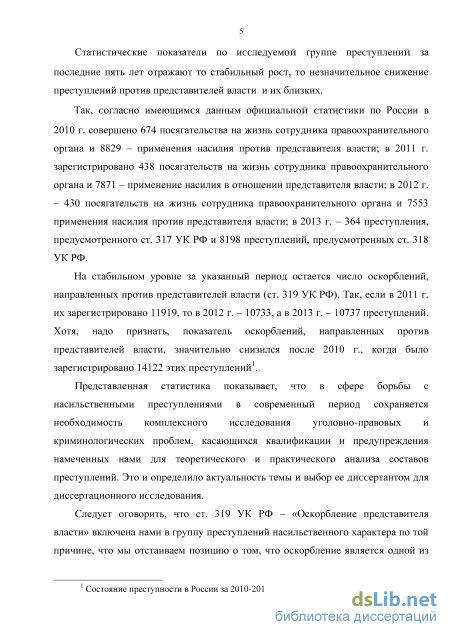 5

Статистические показатели по исследуемой группе преступлений за последние пять лет отражают то стабильный рост, то незначительное снижение преступлений против представителей власти и их близких.

Так, согласно имеющимся данным официальной статистики по России в 2010 г. совершено 674 посягательства на жизнь сотрудника правоохранительного органа и 8829 – применения насилия против представителя власти; в 2011 г. зарегистрировано 438 посягательств на жизнь сотрудника правоохранительного органа и 7871 – применение насилия в отношении представителя власти; в 2012 г. – 430 посягательств на жизнь сотрудника правоохранительного органа и 7553 применения насилия против представителя власти; в 2013 г. – 364 преступления, предусмотренного ст. 317 УК РФ и 8198 преступлений, предусмотренных ст. 318 УК РФ.

На стабильном уровне за указанный период остается число оскорблений, направленных против представителей власти (ст. 319 УК РФ). Так, если в 2011 г. их зарегистрировано 11919, то в 2012 г. – 10733, а в 2013 г. – 10737 преступлений. Хотя, надо признать, показатель оскорблений, направленных против представителей власти, значительно снизился после 2010 г., когда было зарегистрировано 14122 этих преступлений$^1$.

Представленная статистика показывает, что в сфере борьбы с насильственными преступлениями в современный период сохраняется необходимость комплексного исследования уголовно-правовых и криминологических проблем, касающихся квалификации и предупреждения намеченных нами для теоретического и практического анализа составов преступлений. Это и определило актуальность темы и выбор ее диссертантом для диссертационного исследования.

Следует оговорить, что ст. 319 УК РФ – «Оскорбление представителя власти» включена нами в группу преступлений насильственного характера по той причине, что мы отстаиваем позицию о том, что оскорбление является одной из

$^1$ Состояние преступности в России за 2010-201

dsLib.net
библиотека диссертаций